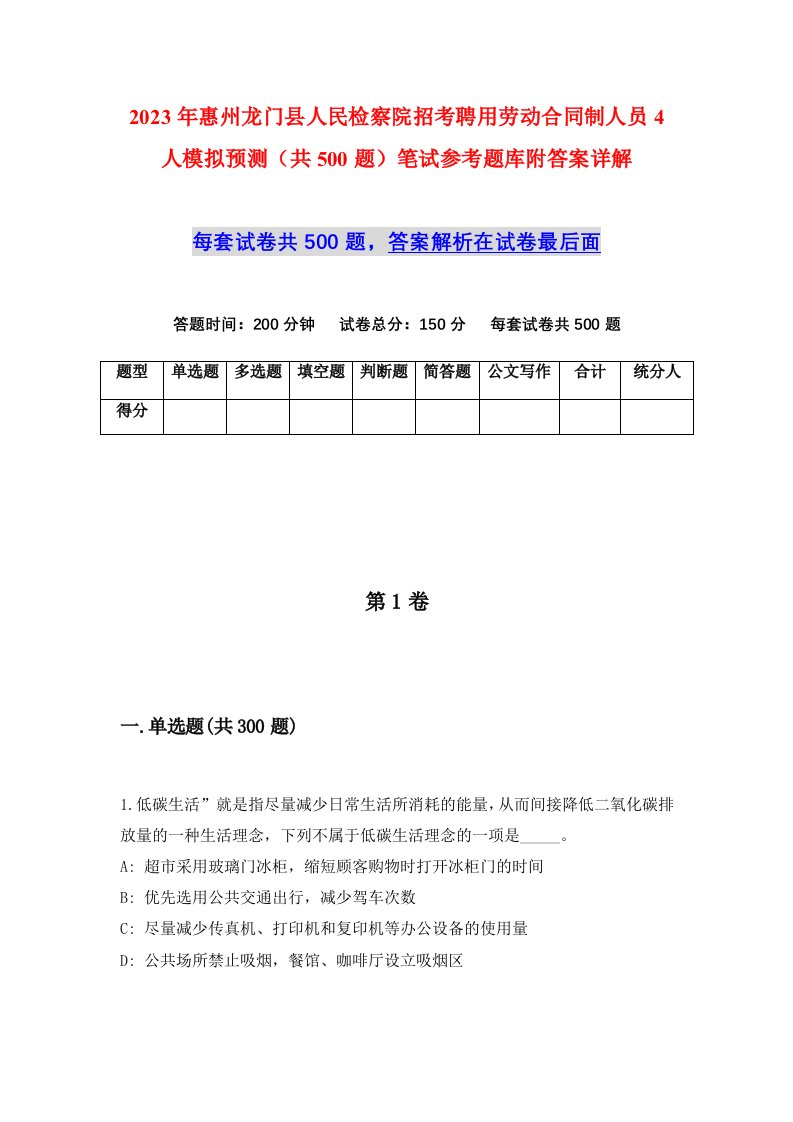 2023年惠州龙门县人民检察院招考聘用劳动合同制人员4人模拟预测（共500题）笔试参考题库附答案详解

每套试卷共500题，答案解析在试卷最后面

答题时间：200分钟　试卷总分：150分　每套试卷共500题

| 题型 | 单选题 | 多选题 | 填空题 | 判断题 | 简答题 | 公文写作 | 合计 | 统分人 |
|---|---|---|---|---|---|---|---|---|
| 得分 | | | | | | | | |

第1卷

一.单选题(共300题)

1.低碳生活”就是指尽量减少日常生活所消耗的能量,从而间接降低二氧化碳排放量的一种生活理念，下列不属于低碳生活理念的一项是_____。
A: 超市采用玻璃门冰柜，缩短顾客购物时打开冰柜门的时间
B: 优先选用公共交通出行，减少驾车次数
C: 尽量减少传真机、打印机和复印机等办公设备的使用量
D: 公共场所禁止吸烟，餐馆、咖啡厅设立吸烟区